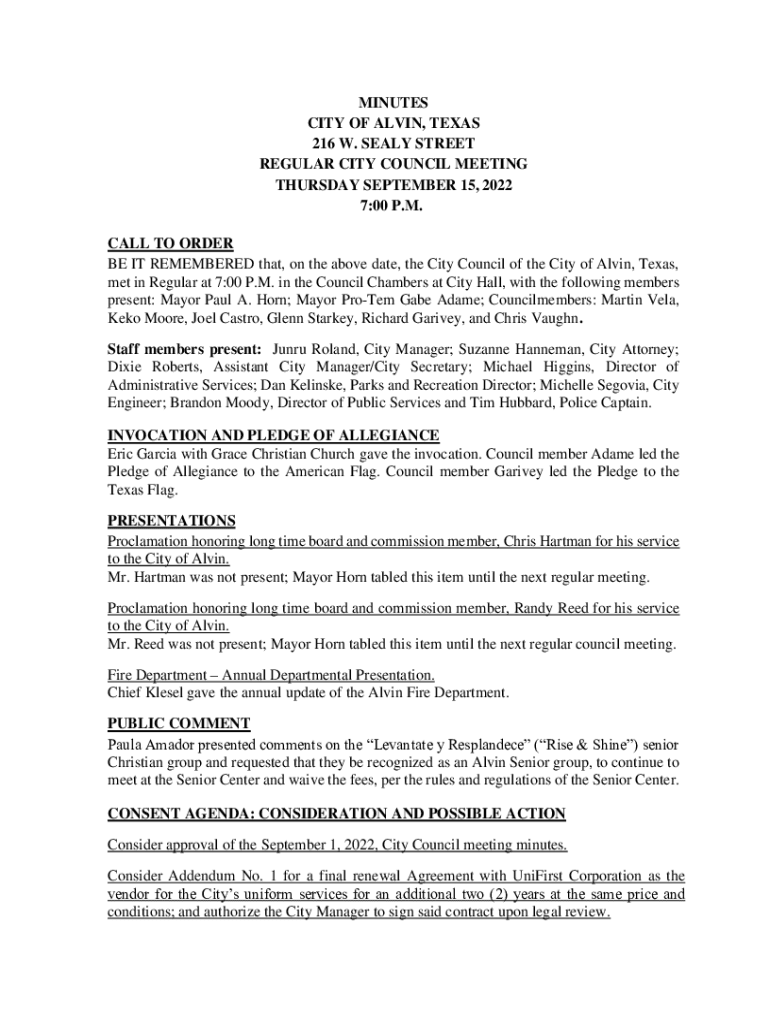 MINUTES
CITY OF ALVIN, TEXAS
216 W. SEALY STREET
REGULAR CITY COUNCIL MEETING
THURSDAY SEPTEMBER 15, 2022
7:00 P.M.

CALL TO ORDER
BE IT REMEMBERED that, on the above date, the City Council of the City of Alvin, Texas, met in Regular at 7:00 P.M. in the Council Chambers at City Hall, with the following members present: Mayor Paul A. Horn; Mayor Pro-Tem Gabe Adame; Councilmembers: Martin Vela, Keko Moore, Joel Castro, Glenn Starkey, Richard Garivey, and Chris Vaughn.

Staff members present: Junru Roland, City Manager; Suzanne Hanneman, City Attorney; Dixie Roberts, Assistant City Manager/City Secretary; Michael Higgins, Director of Administrative Services; Dan Kelinske, Parks and Recreation Director; Michelle Segovia, City Engineer; Brandon Moody, Director of Public Services and Tim Hubbard, Police Captain.

INVOCATION AND PLEDGE OF ALLEGIANCE
Eric Garcia with Grace Christian Church gave the invocation. Council member Adame led the Pledge of Allegiance to the American Flag. Council member Garivey led the Pledge to the Texas Flag.

PRESENTATIONS
Proclamation honoring long time board and commission member, Chris Hartman for his service to the City of Alvin.
Mr. Hartman was not present; Mayor Horn tabled this item until the next regular meeting.

Proclamation honoring long time board and commission member, Randy Reed for his service to the City of Alvin.
Mr. Reed was not present; Mayor Horn tabled this item until the next regular council meeting.

Fire Department – Annual Departmental Presentation.
Chief Klesel gave the annual update of the Alvin Fire Department.

PUBLIC COMMENT
Paula Amador presented comments on the “Levantate y Resplandece” (“Rise & Shine”) senior Christian group and requested that they be recognized as an Alvin Senior group, to continue to meet at the Senior Center and waive the fees, per the rules and regulations of the Senior Center.

CONSENT AGENDA: CONSIDERATION AND POSSIBLE ACTION

Consider approval of the September 1, 2022, City Council meeting minutes.

Consider Addendum No. 1 for a final renewal Agreement with UniFirst Corporation as the vendor for the City’s uniform services for an additional two (2) years at the same price and conditions; and authorize the City Manager to sign said contract upon legal review.